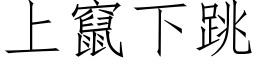 上竄下跳